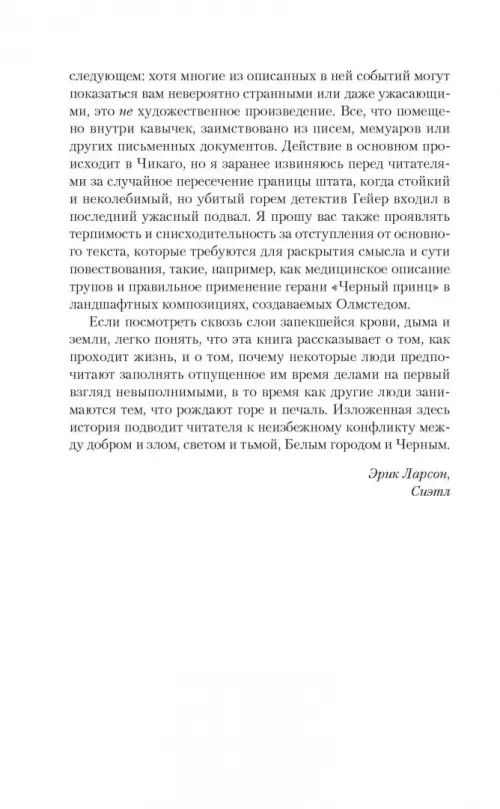 следующем: хотя многие из описанных в ней событий могут показаться вам невероятно странными или даже ужасающими, это не художественное произведение. Все, что помещено внутри кавычек, заимствовано из писем, мемуаров или других письменных документов. Действие в основном происходит в Чикаго, но я заранее извиняюсь перед читателями за случайное пересечение границы штата, когда стойкий и неколебимый, но убитый горем детектив Гейер входил в последний ужасный подвал. Я прошу вас также проявлять терпимость и снисходительность за отступления от основного текста, которые требуются для раскрытия смысла и сути повествования, такие, например, как медицинское описание трупов и правильное применение герани «Черный принц» в ландшафтных композициях, создаваемых Олмстедом.

Если посмотреть сквозь слои запекшейся крови, дыма и земли, легко понять, что эта книга рассказывает о том, как проходит жизнь, и о том, почему некоторые люди предпочитают заполнять отпущенное им время делами на первый взгляд невыполнимыми, в то время как другие люди занимаются тем, что рождают горе и печаль. Изложенная здесь история подводит читателя к неизбежному конфликту между добром и злом, светом и тьмой, Белым городом и Черным.

Эрик Ларсон,
Сиэтл